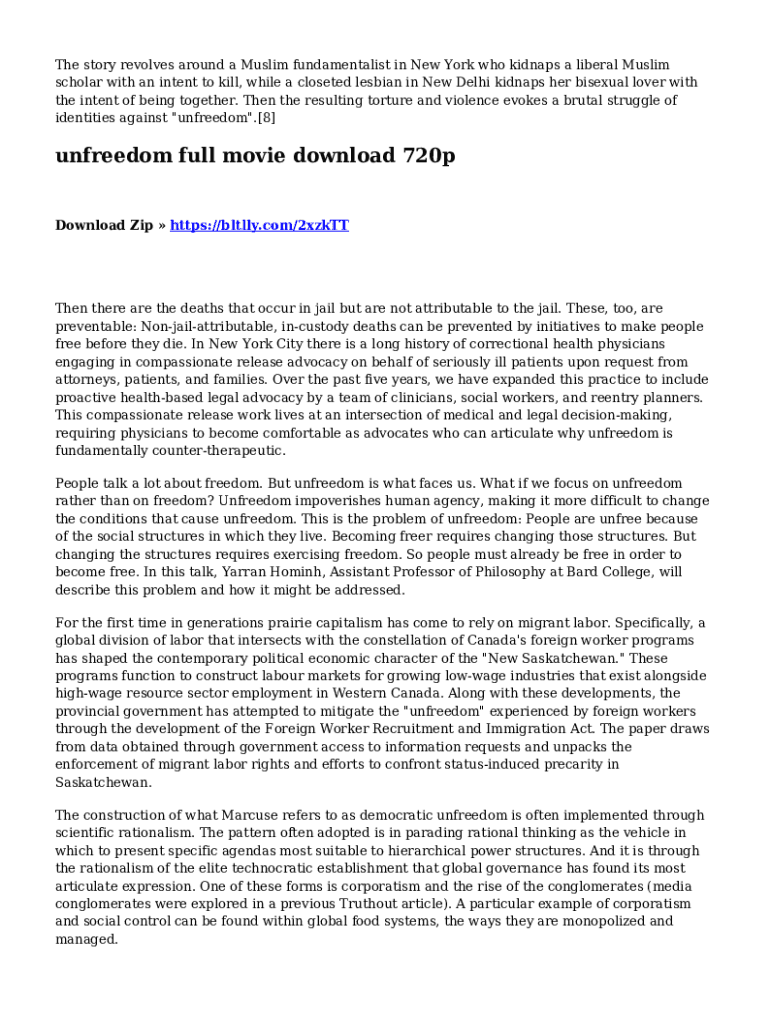 The story revolves around a Muslim fundamentalist in New York who kidnaps a liberal Muslim scholar with an intent to kill, while a closeted lesbian in New Delhi kidnaps her bisexual lover with the intent of being together. Then the resulting torture and violence evokes a brutal struggle of identities against "unfreedom".[8]

unfreedom full movie download 720p

Download Zip » https://bltlly.com/2xzkTT

Then there are the deaths that occur in jail but are not attributable to the jail. These, too, are preventable: Non-jail-attributable, in-custody deaths can be prevented by initiatives to make people free before they die. In New York City there is a long history of correctional health physicians engaging in compassionate release advocacy on behalf of seriously ill patients upon request from attorneys, patients, and families. Over the past five years, we have expanded this practice to include proactive health-based legal advocacy by a team of clinicians, social workers, and reentry planners. This compassionate release work lives at an intersection of medical and legal decision-making, requiring physicians to become comfortable as advocates who can articulate why unfreedom is fundamentally counter-therapeutic.

People talk a lot about freedom. But unfreedom is what faces us. What if we focus on unfreedom rather than on freedom? Unfreedom impoverishes human agency, making it more difficult to change the conditions that cause unfreedom. This is the problem of unfreedom: People are unfree because of the social structures in which they live. Becoming freer requires changing those structures. But changing the structures requires exercising freedom. So people must already be free in order to become free. In this talk, Yarran Hominh, Assistant Professor of Philosophy at Bard College, will describe this problem and how it might be addressed.

For the first time in generations prairie capitalism has come to rely on migrant labor. Specifically, a global division of labor that intersects with the constellation of Canada's foreign worker programs has shaped the contemporary political economic character of the "New Saskatchewan." These programs function to construct labour markets for growing low-wage industries that exist alongside high-wage resource sector employment in Western Canada. Along with these developments, the provincial government has attempted to mitigate the "unfreedom" experienced by foreign workers through the development of the Foreign Worker Recruitment and Immigration Act. The paper draws from data obtained through government access to information requests and unpacks the enforcement of migrant labor rights and efforts to confront status-induced precarity in Saskatchewan.

The construction of what Marcuse refers to as democratic unfreedom is often implemented through scientific rationalism. The pattern often adopted is in parading rational thinking as the vehicle in which to present specific agendas most suitable to hierarchical power structures. And it is through the rationalism of the elite technocratic establishment that global governance has found its most articulate expression. One of these forms is corporatism and the rise of the conglomerates (media conglomerates were explored in a previous Truthout article). A particular example of corporatism and social control can be found within global food systems, the ways they are monopolized and managed.